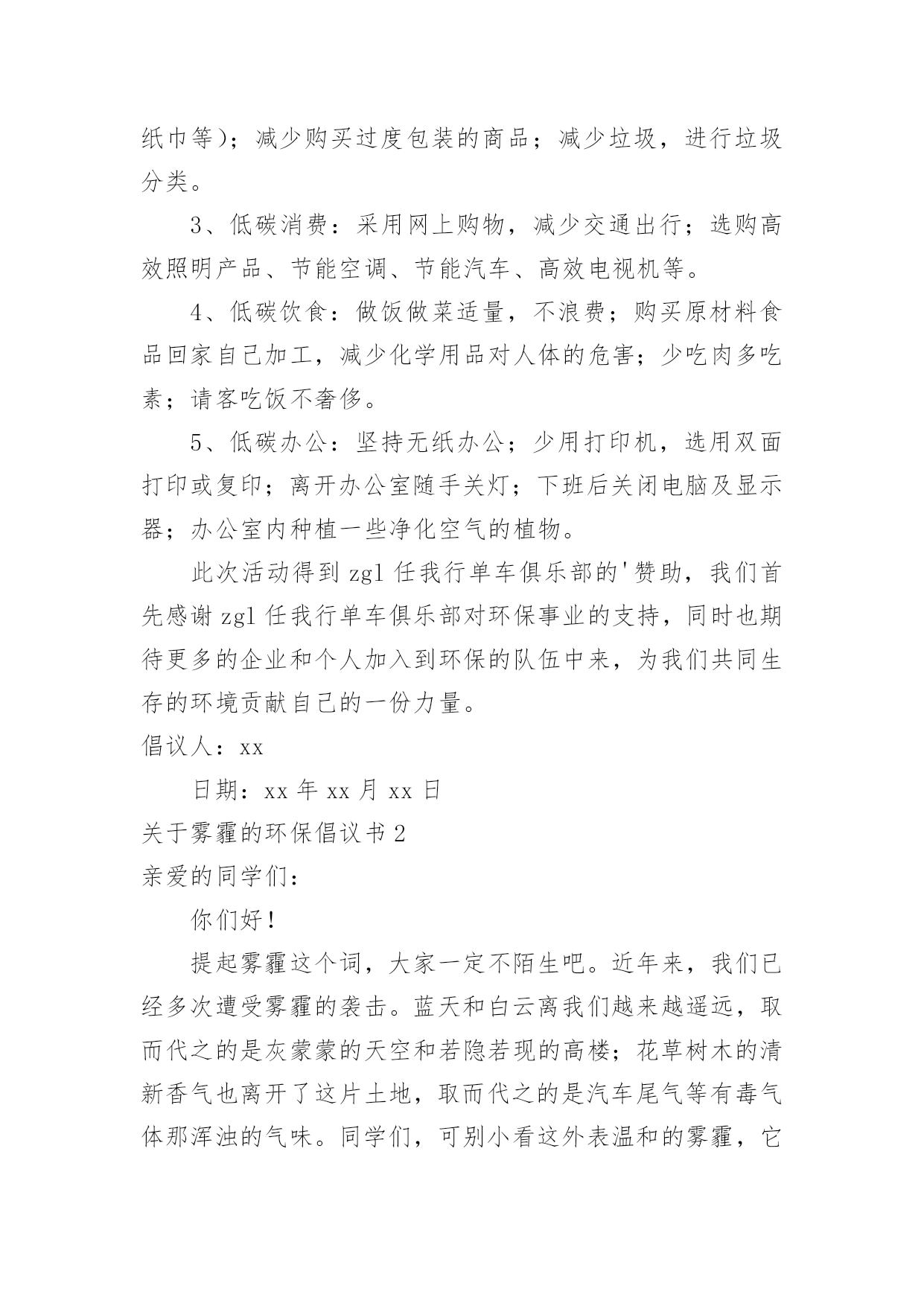 纸巾等)；减少购买过度包装的商品；减少垃圾，进行垃圾分类。

3、低碳消费：采用网上购物，减少交通出行；选购高效照明产品、节能空调、节能汽车、高效电视机等。

4、低碳饮食：做饭做菜适量，不浪费；购买原材料食品回家自己加工，减少化学用品对人体的危害；少吃肉多吃素；请客吃饭不奢侈。

5、低碳办公：坚持无纸办公；少用打印机，选用双面打印或复印；离开办公室随手关灯；下班后关闭电脑及显示器；办公室内种植一些净化空气的植物。

此次活动得到zgl任我行单车俱乐部的'赞助，我们首先感谢zgl任我行单车俱乐部对环保事业的支持，同时也期待更多的企业和个人加入到环保的队伍中来，为我们共同生存的环境贡献自己的一份力量。

倡议人：xx

日期：xx年xx月xx日

关于雾霾的环保倡议书2

亲爱的同学们：

你们好！

提起雾霾这个词，大家一定不陌生吧。近年来，我们已经多次遭受雾霾的袭击。蓝天和白云离我们越来越遥远，取而代之的是灰蒙蒙的天空和若隐若现的高楼；花草树木的清新香气也离开了这片土地，取而代之的是汽车尾气等有毒气体那浑浊的气味。同学们，可别小看这外表温和的雾霾，它